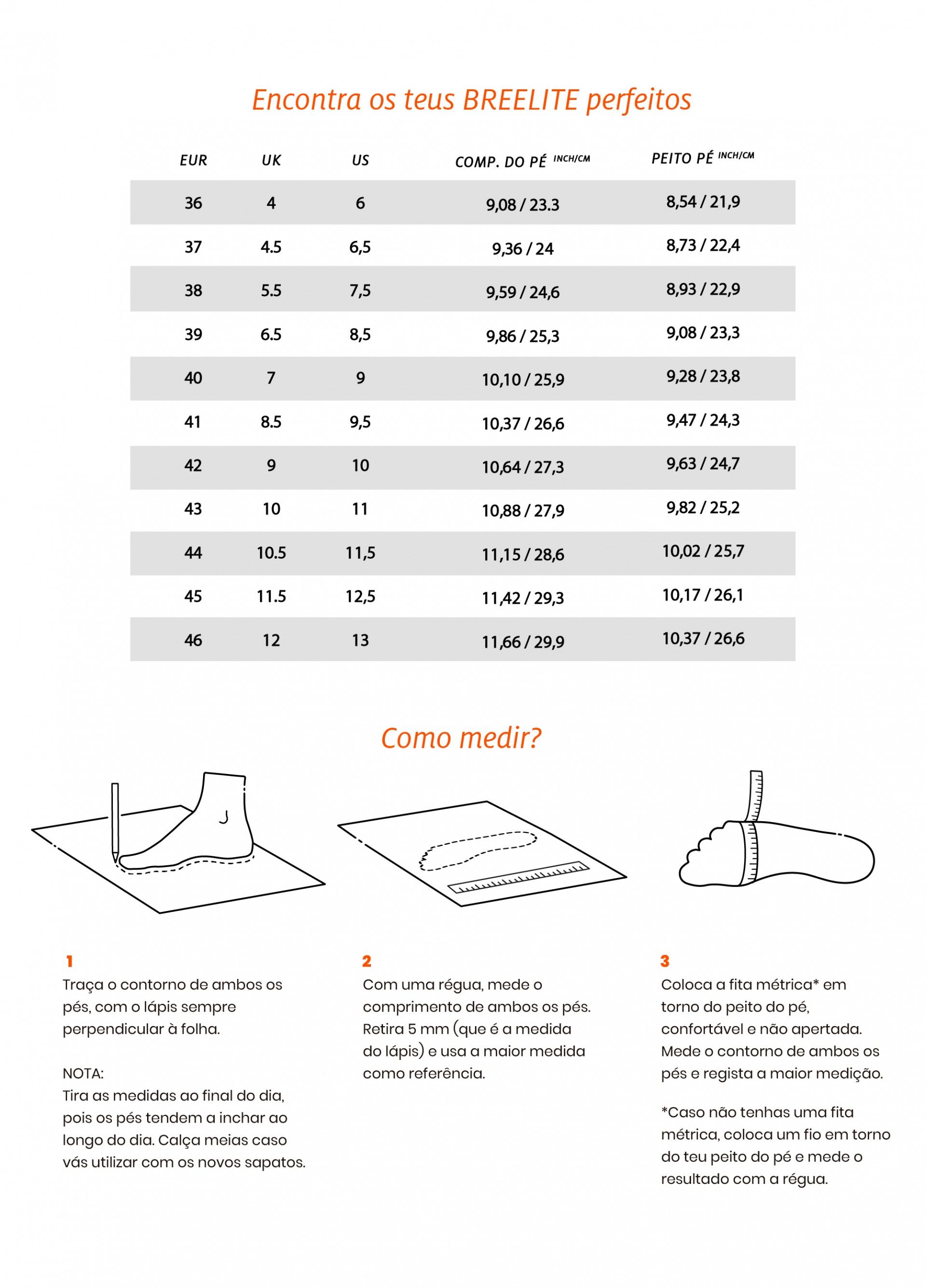 Encontra os teus BREELITE perfeitos

| EUR | UK | US | COMP. DO PÉ INCH/CM | PEITO PÉ INCH/CM |
|---|---|---|---|---|
| 36 | 4 | 6 | 9,08 / 23.3 | 8,54 / 21,9 |
| 37 | 4.5 | 6,5 | 9,36 / 24 | 8,73 / 22,4 |
| 38 | 5.5 | 7,5 | 9,59 / 24,6 | 8,93 / 22,9 |
| 39 | 6.5 | 8,5 | 9,86 / 25,3 | 9,08 / 23,3 |
| 40 | 7 | 9 | 10,10 / 25,9 | 9,28 / 23,8 |
| 41 | 8.5 | 9,5 | 10,37 / 26,6 | 9,47 / 24,3 |
| 42 | 9 | 10 | 10,64 / 27,3 | 9,63 / 24,7 |
| 43 | 10 | 11 | 10,88 / 27,9 | 9,82 / 25,2 |
| 44 | 10.5 | 11,5 | 11,15 / 28,6 | 10,02 / 25,7 |
| 45 | 11.5 | 12,5 | 11,42 / 29,3 | 10,17 / 26,1 |
| 46 | 12 | 13 | 11,66 / 29,9 | 10,37 / 26,6 |

Como medir?

1
Traça o contorno de ambos os pés, com o lápis sempre perpendicular à folha.

NOTA:
Tira as medidas ao final do dia, pois os pés tendem a inchar ao longo do dia. Calça meias caso vás utilizar com os novos sapatos.

2
Com uma régua, mede o comprimento de ambos os pés. Retira 5 mm (que é a medida do lápis) e usa a maior medida como referência.

3
Coloca a fita métrica* em torno do peito do pé, confortável e não apertada. Mede o contorno de ambos os pés e regista a maior medição.

*Caso não tenhas uma fita métrica, coloca um fio em torno do teu peito do pé e mede o resultado com a régua.